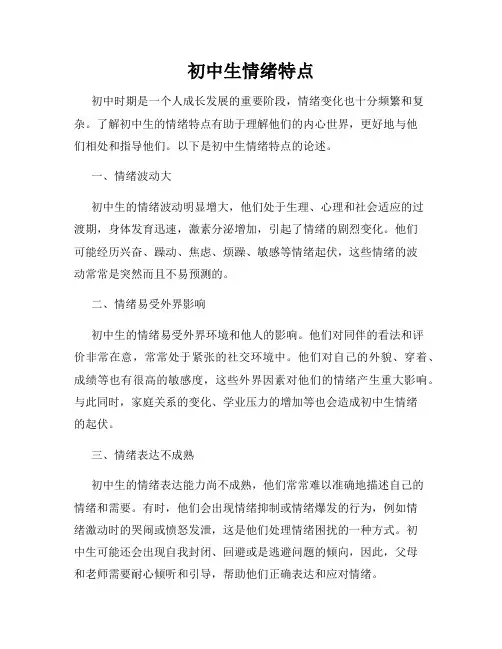 初中生情绪特点

初中时期是一个人成长发展的重要阶段，情绪变化也十分频繁和复杂。了解初中生的情绪特点有助于理解他们的内心世界，更好地与他们相处和指导他们。以下是初中生情绪特点的论述。

一、情绪波动大

初中生的情绪波动明显增大，他们处于生理、心理和社会适应的过渡期，身体发育迅速，激素分泌增加，引起了情绪的剧烈变化。他们可能经历兴奋、躁动、焦虑、烦躁、敏感等情绪起伏，这些情绪的波动常常是突然而且不易预测的。

二、情绪易受外界影响

初中生的情绪易受外界环境和他人的影响。他们对同伴的看法和评价非常在意，常常处于紧张的社交环境中。他们对自己的外貌、穿着、成绩等也有很高的敏感度，这些外界因素对他们的情绪产生重大影响。与此同时，家庭关系的变化、学业压力的增加等也会造成初中生情绪的起伏。

三、情绪表达不成熟

初中生的情绪表达能力尚不成熟，他们常常难以准确地描述自己的情绪和需要。有时，他们会出现情绪抑制或情绪爆发的行为，例如情绪激动时的哭闹或愤怒发泄，这是他们处理情绪困扰的一种方式。初中生可能还会出现自我封闭、回避或是逃避问题的倾向，因此，父母和老师需要耐心倾听和引导，帮助他们正确表达和应对情绪。